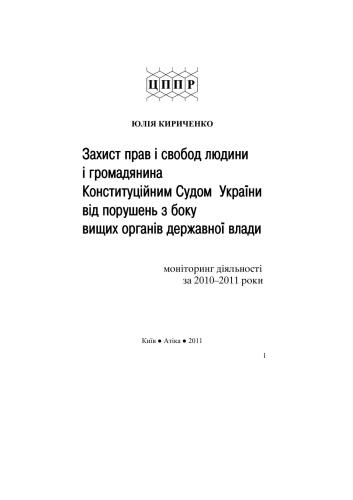 ЦППР

ЮЛІЯ КИРИЧЕНКО

Захист прав і свобод людини і громадянина Конституційним Судом України від порушень з боку вищих органів державної влади

моніторинг діяльності за 2010–2011 роки

Київ ● Атіка ● 2011

1